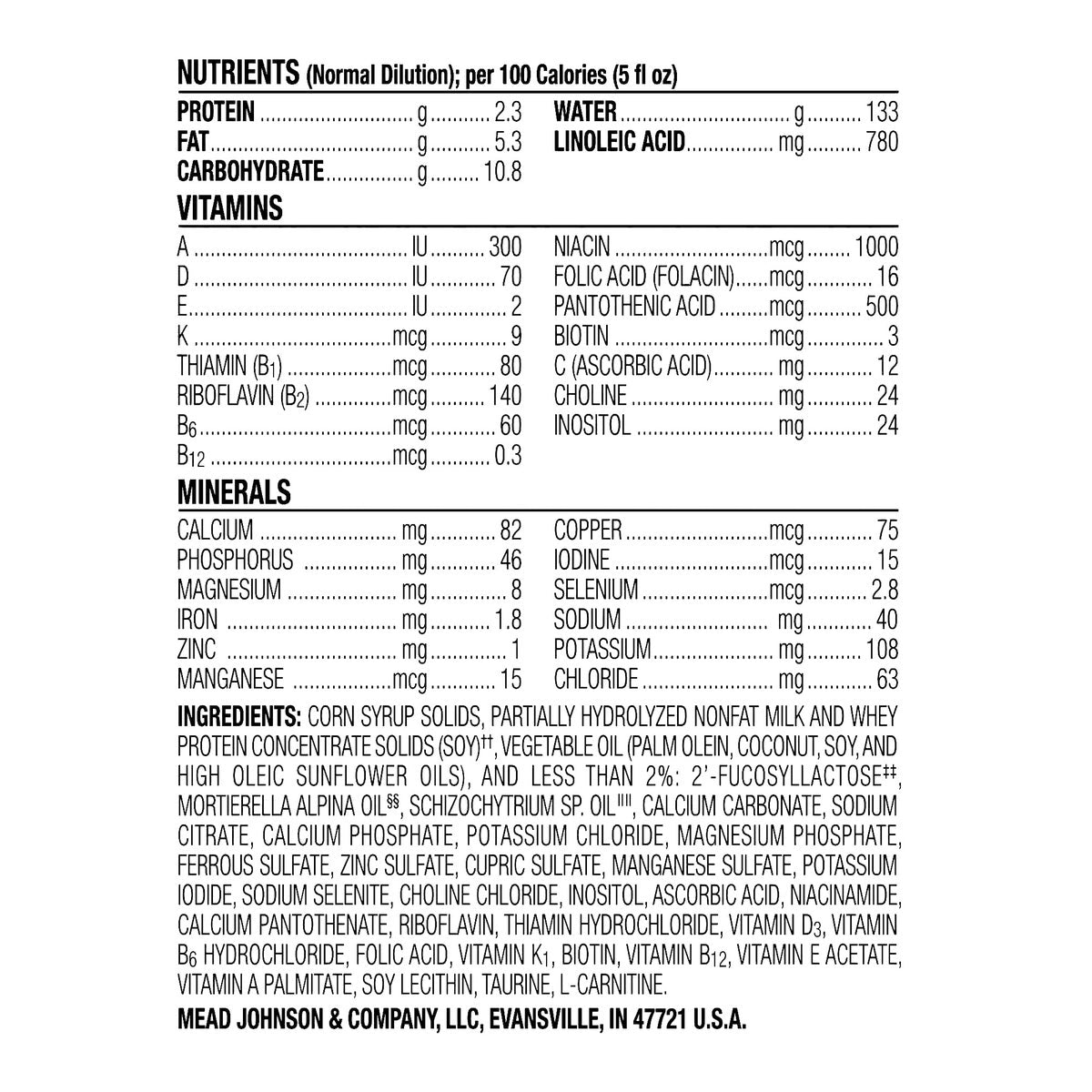 NUTRIENTS (Normal Dilution); per 100 Calories (5 fl oz)

PROTEIN g 2.3
FAT g 5.3
CARBOHYDRATE g 10.8

WATER g 133
LINOLEIC ACID mg 780

VITAMINS

A IU 300
D IU 70
E IU 2
K mcg 9
THIAMIN ($B_1$) mcg 80
RIBOFLAVIN ($B_2$) mcg 140
$B_6$ mcg 60
$B_{12}$ mcg 0.3

NIACIN mcg 1000
FOLIC ACID (FOLACIN) mcg 16
PANTOTHENIC ACID mcg 500
BIOTIN mcg 3
C (ASCORBIC ACID) mg 12
CHOLINE mg 24
INOSITOL mg 24

MINERALS

CALCIUM mg 82
PHOSPHORUS mg 46
MAGNESIUM mg 8
IRON mg 1.8
ZINC mg 1
MANGANESE mcg 15

COPPER mcg 75
IODINE mcg 15
SELENIUM mcg 2.8
SODIUM mg 40
POTASSIUM mg 108
CHLORIDE mg 63

INGREDIENTS: CORN SYRUP SOLIDS, PARTIALLY HYDROLYZED NONFAT MILK AND WHEY PROTEIN CONCENTRATE SOLIDS (SOY)$^{††}$, VEGETABLE OIL (PALM OLEIN, COCONUT, SOY, AND HIGH OLEIC SUNFLOWER OILS), AND LESS THAN 2%: 2'-FUCOSYLLACTOSE$^{‡‡}$, MORTIERELLA ALPINA OIL$^{§§}$, SCHIZOCHYTRIUM SP. OIL$^{||||}$, CALCIUM CARBONATE, SODIUM CITRATE, CALCIUM PHOSPHATE, POTASSIUM CHLORIDE, MAGNESIUM PHOSPHATE, FERROUS SULFATE, ZINC SULFATE, CUPRIC SULFATE, MANGANESE SULFATE, POTASSIUM IODIDE, SODIUM SELENITE, CHOLINE CHLORIDE, INOSITOL, ASCORBIC ACID, NIACINAMIDE, CALCIUM PANTOTHENATE, RIBOFLAVIN, THIAMIN HYDROCHLORIDE, VITAMIN $D_3$, VITAMIN $B_6$ HYDROCHLORIDE, FOLIC ACID, VITAMIN $K_1$, BIOTIN, VITAMIN $B_{12}$, VITAMIN E ACETATE, VITAMIN A PALMITATE, SOY LECITHIN, TAURINE, L-CARNITINE.

MEAD JOHNSON & COMPANY, LLC, EVANSVILLE, IN 47721 U.S.A.